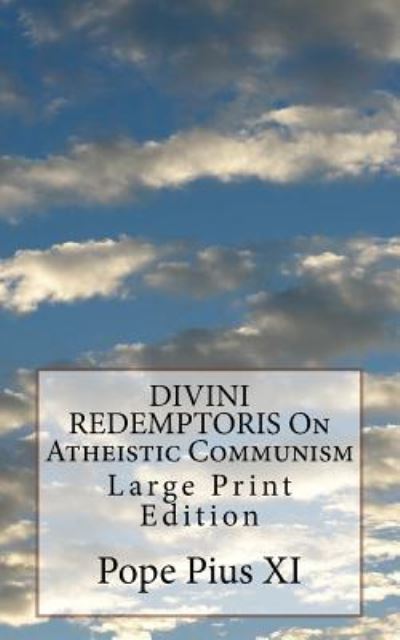 DIVINI REDEMPTORIS On Atheistic Communism

Large Print Edition

Pope Pius XI